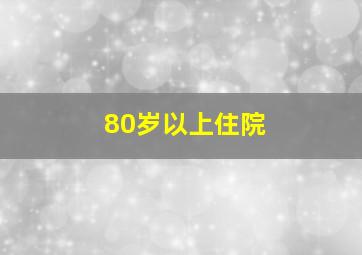 80岁以上住院